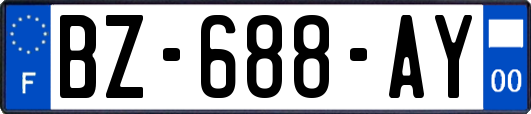 F
BZ-688-AY
00